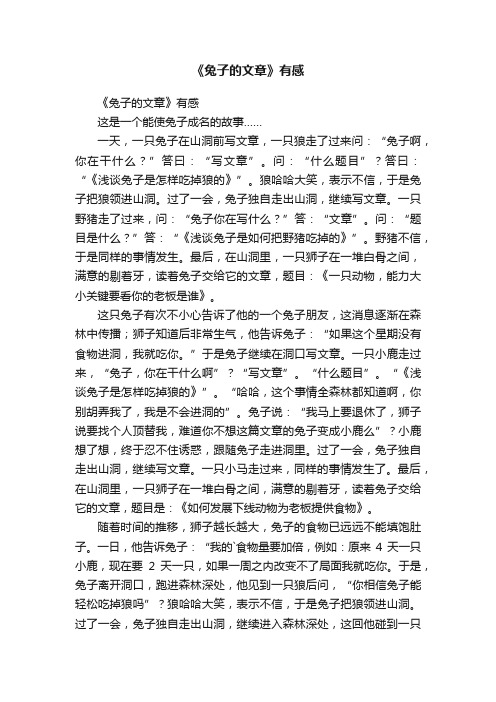 《兔子的文章》有感

《兔子的文章》有感

这是一个能使兔子成名的故事……

一天，一只兔子在山洞前写文章，一只狼走了过来问：“兔子啊，你在干什么？”答曰：“写文章”。问：“什么题目”？答曰：“《浅谈兔子是怎样吃掉狼的》”。狼哈哈大笑，表示不信，于是兔子把狼领进山洞。过了一会，兔子独自走出山洞，继续写文章。一只野猪走了过来，问：“兔子你在写什么？”答：“文章”。问：“题目是什么？”答：“《浅谈兔子是如何把野猪吃掉的》”。野猪不信，于是同样的事情发生。最后，在山洞里，一只狮子在一堆白骨之间，满意的剔着牙，读着兔子交给它的文章，题目：《一只动物，能力大小关键要看你的老板是谁》。

这只兔子有次不小心告诉了他的一个兔子朋友，这消息逐渐在森林中传播；狮子知道后非常生气，他告诉兔子：“如果这个星期没有食物进洞，我就吃你。”于是兔子继续在洞口写文章。一只小鹿走过来，“兔子，你在干什么啊”？“写文章”。“什么题目”。“《浅谈兔子是怎样吃掉狼的》”。“哈哈，这个事情全森林都知道啊，你别胡弄我了，我是不会进洞的”。兔子说：“我马上要退休了，狮子说要找个人顶替我，难道你不想这篇文章的兔子变成小鹿么”？小鹿想了想，终于忍不住诱惑，跟随兔子走进洞里。过了一会，兔子独自走出山洞，继续写文章。一只小马走过来，同样的事情发生了。最后，在山洞里，一只狮子在一堆白骨之间，满意的剔着牙，读着兔子交给它的文章，题目是：《如何发展下线动物为老板提供食物》。

随着时间的推移，狮子越长越大，兔子的食物已远远不能填饱肚子。一日，他告诉兔子：“我的`食物量要加倍，例如：原来 4 天一只小鹿，现在要 2 天一只，如果一周之内改变不了局面我就吃你。于是，兔子离开洞口，跑进森林深处，他见到一只狼后问，“你相信兔子能轻松吃掉狼吗”？狼哈哈大笑，表示不信，于是兔子把狼领进山洞。过了一会，兔子独自走出山洞，继续进入森林深处，这回他碰到一只